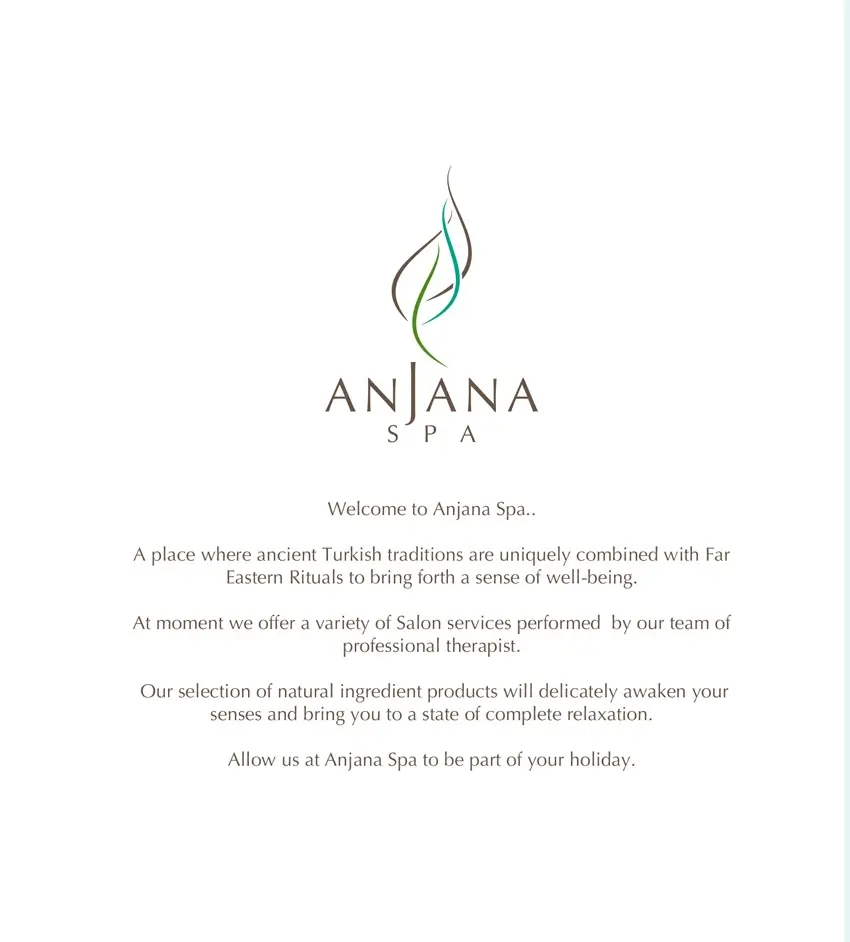 ANJANA
SPA

Welcome to Anjana Spa..

A place where ancient Turkish traditions are uniquely combined with Far Eastern Rituals to bring forth a sense of well-being.

At moment we offer a variety of Salon services performed by our team of professional therapist.

Our selection of natural ingredient products will delicately awaken your senses and bring you to a state of complete relaxation.

Allow us at Anjana Spa to be part of your holiday.